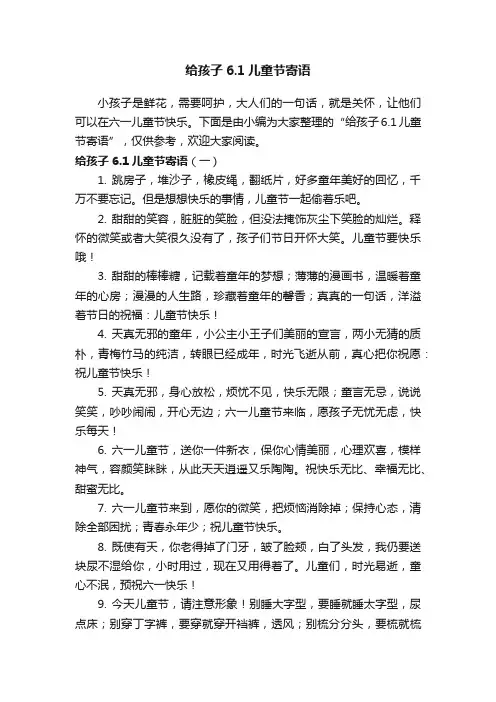 给孩子 6.1 儿童节寄语

小孩子是鲜花，需要呵护，大人们的一句话，就是关怀，让他们可以在六一儿童节快乐。下面是由小编为大家整理的“给孩子 6.1 儿童节寄语”，仅供参考，欢迎大家阅读。

给孩子 6.1 儿童节寄语（一）

1. 跳房子，堆沙子，橡皮绳，翻纸片，好多童年美好的回忆，千万不要忘记。但是想想快乐的事情，儿童节一起偷着乐吧。

2. 甜甜的笑容，脏脏的笑脸，但没法掩饰灰尘下笑脸的灿烂。释怀的微笑或者大笑很久没有了，孩子们节日开怀大笑。儿童节要快乐哦！

3. 甜甜的棒棒糖，记载着童年的梦想；薄薄的漫画书，温暖着童年的心房；漫漫的人生路，珍藏着童年的馨香；真真的一句话，洋溢着节日的祝福：儿童节快乐！

4. 天真无邪的童年，小公主小王子们美丽的宣言，两小无猜的质朴，青梅竹马的纯洁，转眼已经成年，时光飞逝从前，真心把你祝愿：祝儿童节快乐！

5. 天真无邪，身心放松，烦忧不见，快乐无限；童言无忌，说说笑笑，吵吵闹闹，开心无边；六一儿童节来临，愿孩子无忧无虑，快乐每天！

6. 六一儿童节，送你一件新衣，保你心情美丽，心理欢喜，模样神气，容颜笑眯眯，从此天天逍遥又乐陶陶。祝快乐无比、幸福无比、甜蜜无比。

7. 六一儿童节来到，愿你的微笑，把烦恼消除掉；保持心态，清除全部困扰；青春永年少；祝儿童节快乐。

8. 既使有天，你老得掉了门牙，皱了脸颊，白了头发，我仍要送块尿不湿给你，小时用过，现在又用得着了。儿童们，时光易逝，童心不泯，预祝六一快乐！

9. 今天儿童节，请注意形象！别睡大字型，要睡就睡太字型，尿点床；别穿丁字裤，要穿就穿开裆裤，透风；别梳分分头，要梳就梳